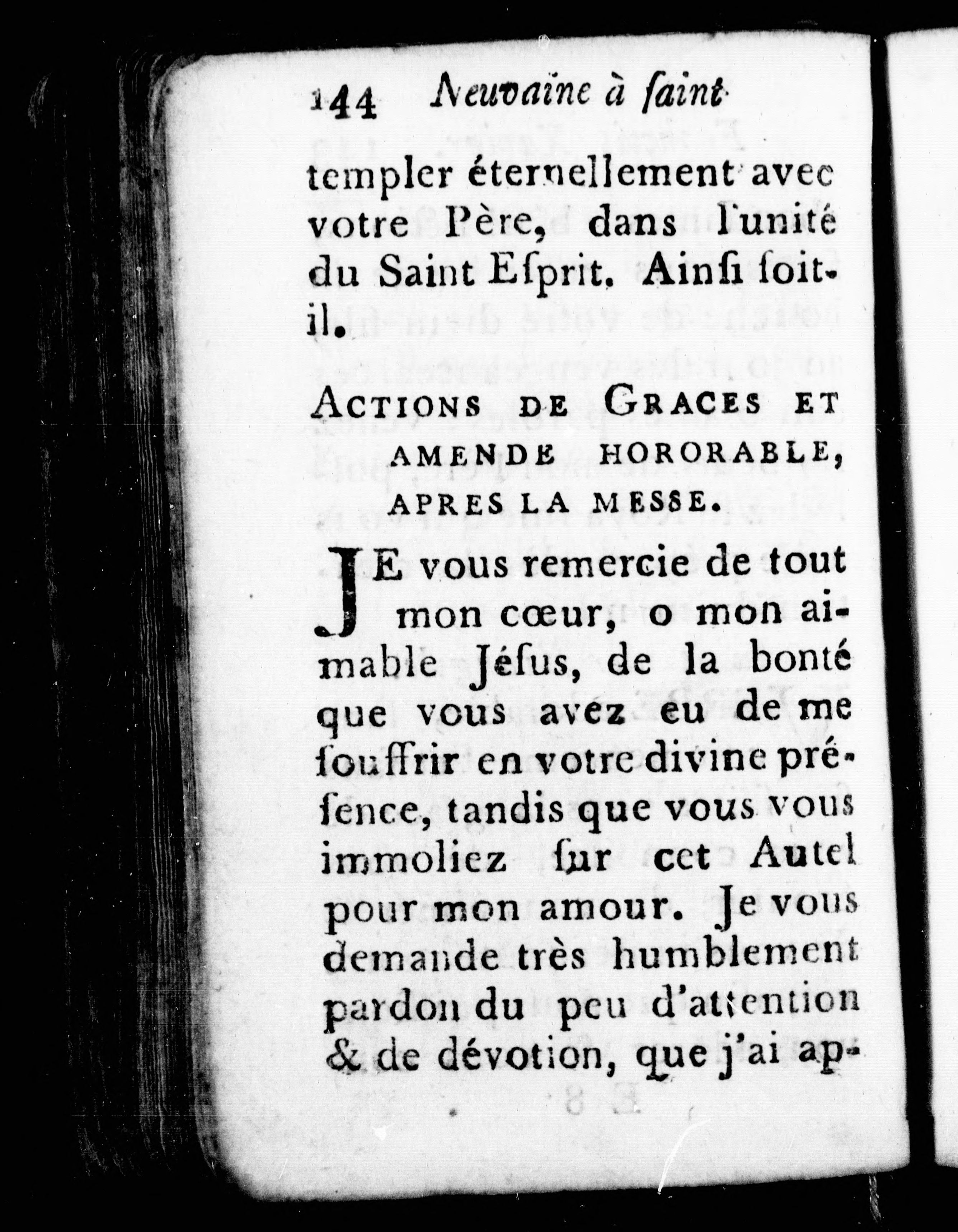 144 Neuvaine à ſaint

templer éternellement avec votre Père, dans l'unité du Saint Eſprit. Ainſi ſoit-il.

ACTIONS DE GRACES ET AMENDE HORORABLE, APRES LA MESSE.

JE vous remercie de tout mon cœur, o mon aimable Jéſus, de la bonté que vous avez eu de me ſouffrir en votre divine préſence, tandis que vous vous immoliez ſur cet Autel pour mon amour. Je vous demande très humblement pardon du peu d'attention & de dévotion, que j'ai ap-